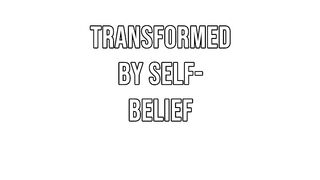 TRANSFORMED BY SELF-BELIEF